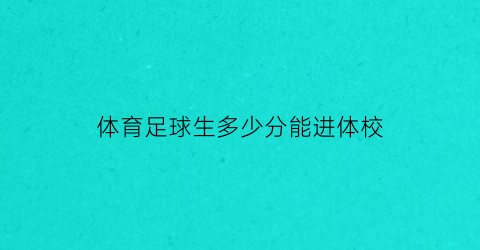 体育足球生多少分能进体校